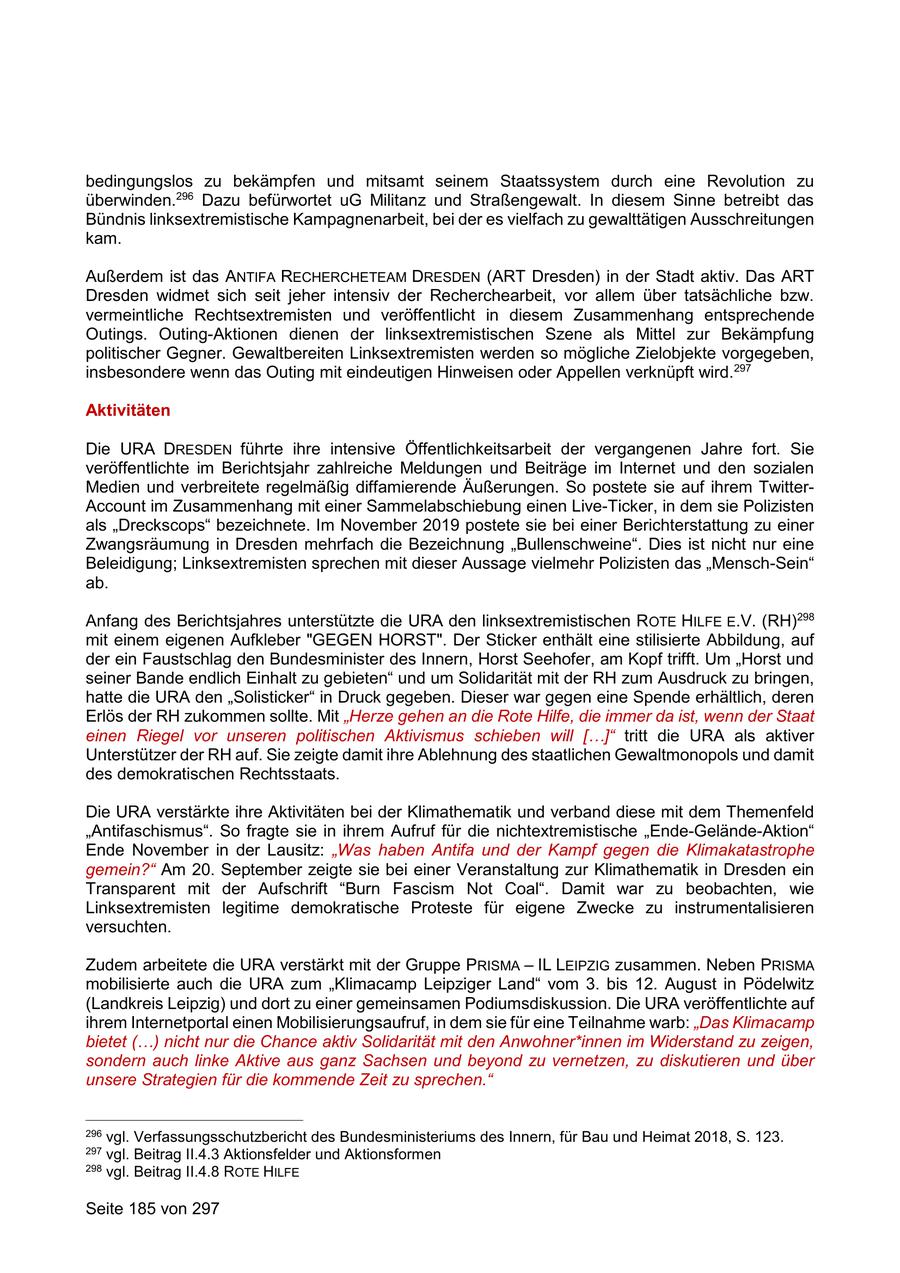 bedingungslos zu bekämpfen und mitsamt seinem Staatssystem durch eine Revolution zu überwinden.$^{296}$ Dazu befürwortet uG Militanz und Straßengewalt. In diesem Sinne betreibt das Bündnis linksextremistische Kampagnenarbeit, bei der es vielfach zu gewalttätigen Ausschreitungen kam.

Außerdem ist das ANTIFA RECHERCHETEAM DRESDEN (ART Dresden) in der Stadt aktiv. Das ART Dresden widmet sich seit jeher intensiv der Recherchearbeit, vor allem über tatsächliche bzw. vermeintliche Rechtsextremisten und veröffentlicht in diesem Zusammenhang entsprechende Outings. Outing-Aktionen dienen der linksextremistischen Szene als Mittel zur Bekämpfung politischer Gegner. Gewaltbereiten Linksextremisten werden so mögliche Zielobjekte vorgegeben, insbesondere wenn das Outing mit eindeutigen Hinweisen oder Appellen verknüpft wird.$^{297}$

Aktivitäten

Die URA DRESDEN führte ihre intensive Öffentlichkeitsarbeit der vergangenen Jahre fort. Sie veröffentlichte im Berichtsjahr zahlreiche Meldungen und Beiträge im Internet und den sozialen Medien und verbreitete regelmäßig diffamierende Äußerungen. So postete sie auf ihrem Twitter-Account im Zusammenhang mit einer Sammelabschiebung einen Live-Ticker, in dem sie Polizisten als „Dreckscops“ bezeichnete. Im November 2019 postete sie bei einer Berichterstattung zu einer Zwangsräumung in Dresden mehrfach die Bezeichnung „Bullenschweine“. Dies ist nicht nur eine Beleidigung; Linksextremisten sprechen mit dieser Aussage vielmehr Polizisten das „Mensch-Sein“ ab.

Anfang des Berichtsjahres unterstützte die URA den linksextremistischen ROTE HILFE E.V. (RH)$^{298}$ mit einem eigenen Aufkleber "GEGEN HORST". Der Sticker enthält eine stilisierte Abbildung, auf der ein Faustschlag den Bundesminister des Innern, Horst Seehofer, am Kopf trifft. Um „Horst und seiner Bande endlich Einhalt zu gebieten“ und um Solidarität mit der RH zum Ausdruck zu bringen, hatte die URA den „Solisticker“ in Druck gegeben. Dieser war gegen eine Spende erhältlich, deren Erlös der RH zukommen sollte. Mit „Herze gehen an die Rote Hilfe, die immer da ist, wenn der Staat einen Riegel vor unseren politischen Aktivismus schieben will […]“ tritt die URA als aktiver Unterstützer der RH auf. Sie zeigte damit ihre Ablehnung des staatlichen Gewaltmonopols und damit des demokratischen Rechtsstaats.

Die URA verstärkte ihre Aktivitäten bei der Klimathematik und verband diese mit dem Themenfeld „Antifaschismus“. So fragte sie in ihrem Aufruf für die nichtextremistische „Ende-Gelände-Aktion“ Ende November in der Lausitz: „Was haben Antifa und der Kampf gegen die Klimakatastrophe gemein?“ Am 20. September zeigte sie bei einer Veranstaltung zur Klimathematik in Dresden ein Transparent mit der Aufschrift “Burn Fascism Not Coal“. Damit war zu beobachten, wie Linksextremisten legitime demokratische Proteste für eigene Zwecke zu instrumentalisieren versuchten.

Zudem arbeitete die URA verstärkt mit der Gruppe PRISMA – IL LEIPZIG zusammen. Neben PRISMA mobilisierte auch die URA zum „Klimacamp Leipziger Land“ vom 3. bis 12. August in Pödelwitz (Landkreis Leipzig) und dort zu einer gemeinsamen Podiumsdiskussion. Die URA veröffentlichte auf ihrem Internetportal einen Mobilisierungsaufruf, in dem sie für eine Teilnahme warb: „Das Klimacamp bietet (…) nicht nur die Chance aktiv Solidarität mit den Anwohner*innen im Widerstand zu zeigen, sondern auch linke Aktive aus ganz Sachsen und beyond zu vernetzen, zu diskutieren und über unsere Strategien für die kommende Zeit zu sprechen.“

$^{296}$ vgl. Verfassungsschutzbericht des Bundesministeriums des Innern, für Bau und Heimat 2018, S. 123.
$^{297}$ vgl. Beitrag II.4.3 Aktionsfelder und Aktionsformen
$^{298}$ vgl. Beitrag II.4.8 ROTE HILFE

Seite 185 von 297